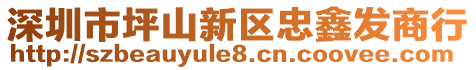 深圳市坪山新区忠鑫发商行
http://szbeauyule8.cn.coovee.com